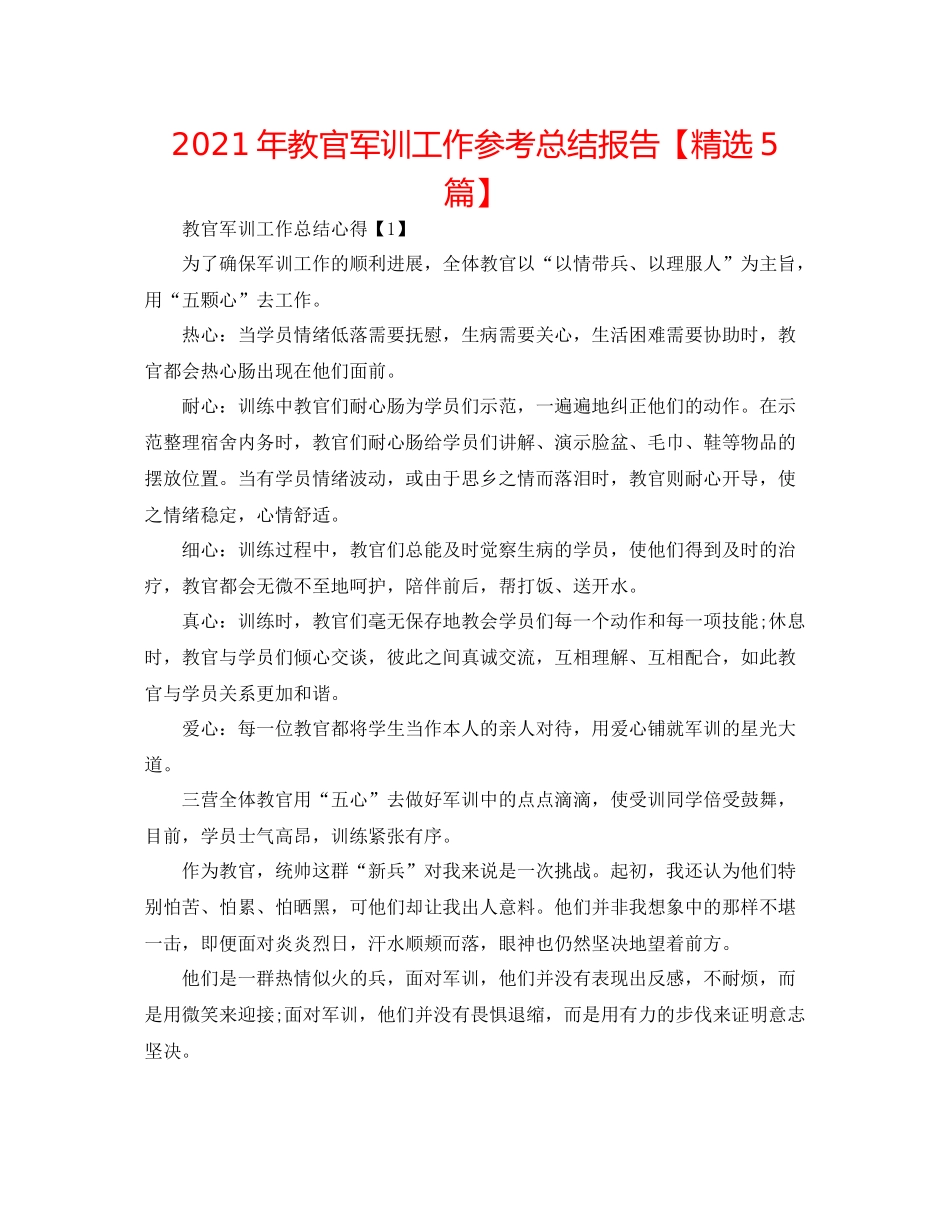 2021年教官军训工作参考总结报告【精选5篇】

教官军训工作总结心得【1】

为了确保军训工作的顺利进展，全体教官以“以情带兵、以理服人”为主旨，用“五颗心”去工作。

热心：当学员情绪低落需要抚慰，生病需要关心，生活困难需要协助时，教官都会热心肠出现在他们面前。

耐心：训练中教官们耐心肠为学员们示范，一遍遍地纠正他们的动作。在示范整理宿舍内务时，教官们耐心肠给学员们讲解、演示脸盆、毛巾、鞋等物品的摆放位置。当有学员情绪波动，或由于思乡之情而落泪时，教官则耐心开导，使之情绪稳定，心情舒适。

细心：训练过程中，教官们总能及时觉察生病的学员，使他们得到及时的治疗，教官都会无微不至地呵护，陪伴前后，帮打饭、送开水。

真心：训练时，教官们毫无保存地教会学员们每一个动作和每一项技能;休息时，教官与学员们倾心交谈，彼此之间真诚交流，互相理解、互相配合，如此教官与学员关系更加和谐。

爱心：每一位教官都将学生当作本人的亲人对待，用爱心铺就军训的星光大道。

三营全体教官用“五心”去做好军训中的点点滴滴，使受训同学倍受鼓舞，目前，学员士气高昂，训练紧张有序。

作为教官，统帅这群“新兵”对我来说是一次挑战。起初，我还认为他们特别怕苦、怕累、怕晒黑，可他们却让我出人意料。他们并非我想象中的那样不堪一击，即便面对炎炎烈日，汗水顺颊而落，眼神也仍然坚决地望着前方。

他们是一群热情似火的兵，面对军训，他们并没有表现出反感，不耐烦，而是用微笑来迎接;面对军训，他们并没有畏惧退缩，而是用有力的步伐来证明意志坚决。